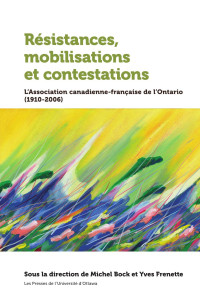 Résistances, mobilisations et contestations

L'Association canadienne-française de l'Ontario (1910-2006)

Sous la direction de Michel Bock et Yves Frenette

Les Presses de l'Université d'Ottawa